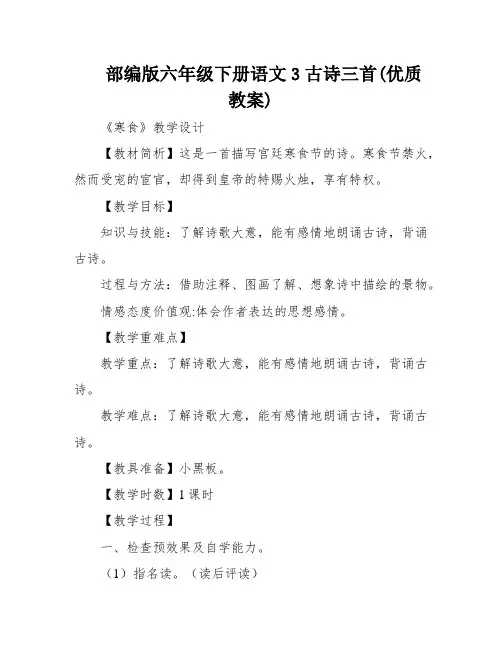 部编版六年级下册语文 3 古诗三首(优质教案)

《寒食》教学设计

【教材简析】这是一首描写宫廷寒食节的诗。寒食节禁火，然而受宠的宦官，却得到皇帝的特赐火烛，享有特权。

【教学目标】

知识与技能：了解诗歌大意，能有感情地朗诵古诗，背诵古诗。

过程与方法：借助注释、图画了解、想象诗中描绘的景物。

情感态度价值观:体会作者表达的思想感情。

【教学重难点】

教学重点：了解诗歌大意，能有感情地朗诵古诗，背诵古诗。

教学难点：了解诗歌大意，能有感情地朗诵古诗，背诵古诗。

【教具准备】小黑板。

【教学时数】1 课时

【教学过程】

一、检查预效果及自学能力。

（1）指名读。（读后评读）